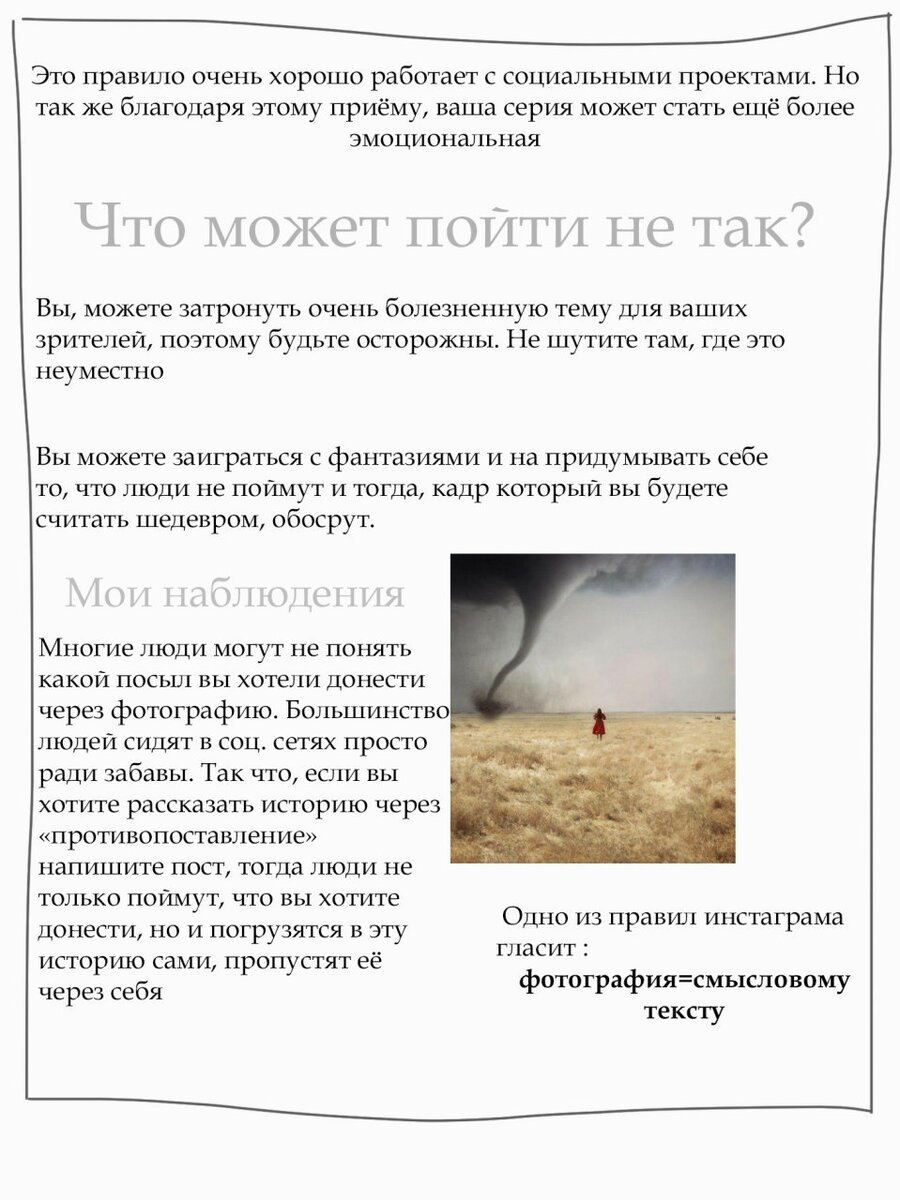 Это правило очень хорошо работает с социальными проектами. Но так же благодаря этому приёму, ваша серия может стать ещё более эмоциональная

Что может пойти не так?

Вы, можете затронуть очень болезненную тему для ваших зрителей, поэтому будьте осторожны. Не шутите там, где это неуместно

Вы можете заиграться с фантазиями и на придумывать себе то, что люди не поймут и тогда, кадр который вы будете считать шедевром, обосрут.

Мои наблюдения

Многие люди могут не понять какой посыл вы хотели донести через фотографию. Большинство людей сидят в соц. сетях просто ради забавы. Так что, если вы хотите рассказать историю через «противопоставление» напишите пост, тогда люди не только поймут, что вы хотите донести, но и погрузятся в эту историю сами, пропустят её через себя

Одно из правил инстаграма гласит :
фотография=смысловому тексту